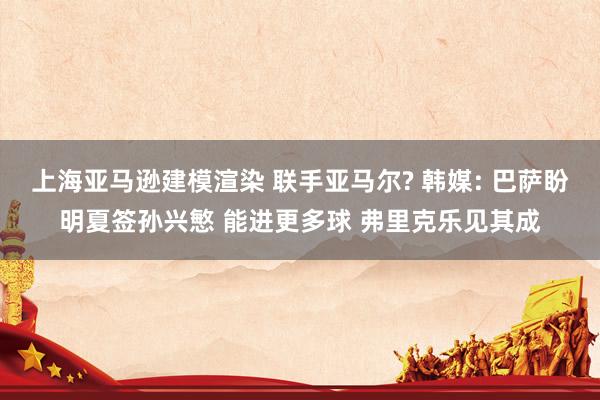 上海亚马逊建模渲染 联手亚马尔? 韩媒: 巴萨盼明夏签孙兴慜 能进更多球 弗里克乐见其成